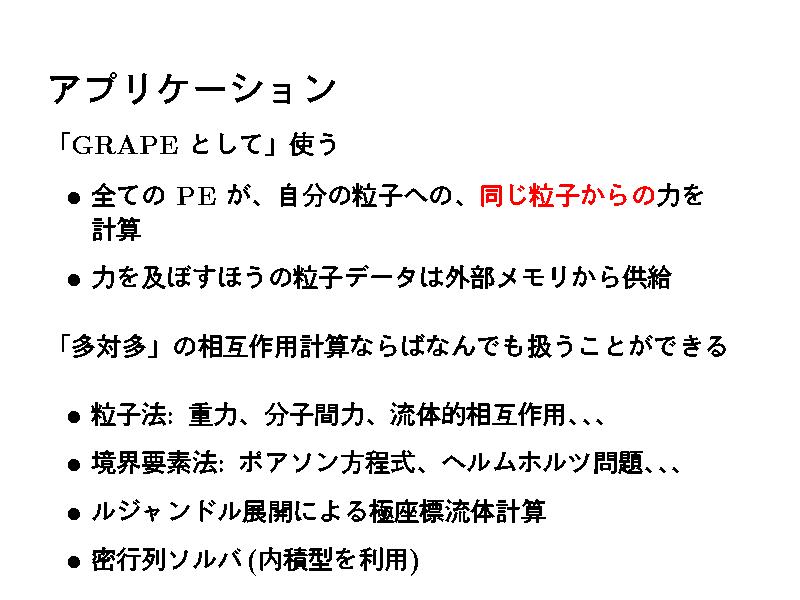 アプリケーション

「GRAPEとして」使う

• 全てのPEが、自分の粒子への、同じ粒子からの力を計算

• 力を及ぼすほうの粒子データは外部メモリから供給

「多対多」の相互作用計算ならばなんでも扱うことができる

• 粒子法: 重力、分子間力、流体的相互作用、、、

• 境界要素法: ポアソン方程式、ヘルムホルツ問題、、、

• ルジャンドル展開による極座標流体計算

• 密行列ソルバ(内積型を利用)